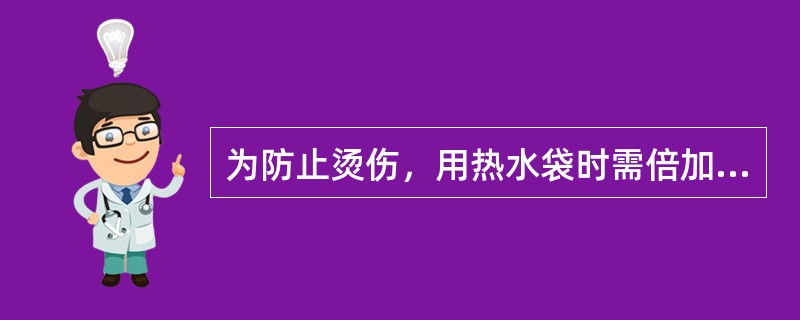 为防止烫伤，用热水袋时需倍加...